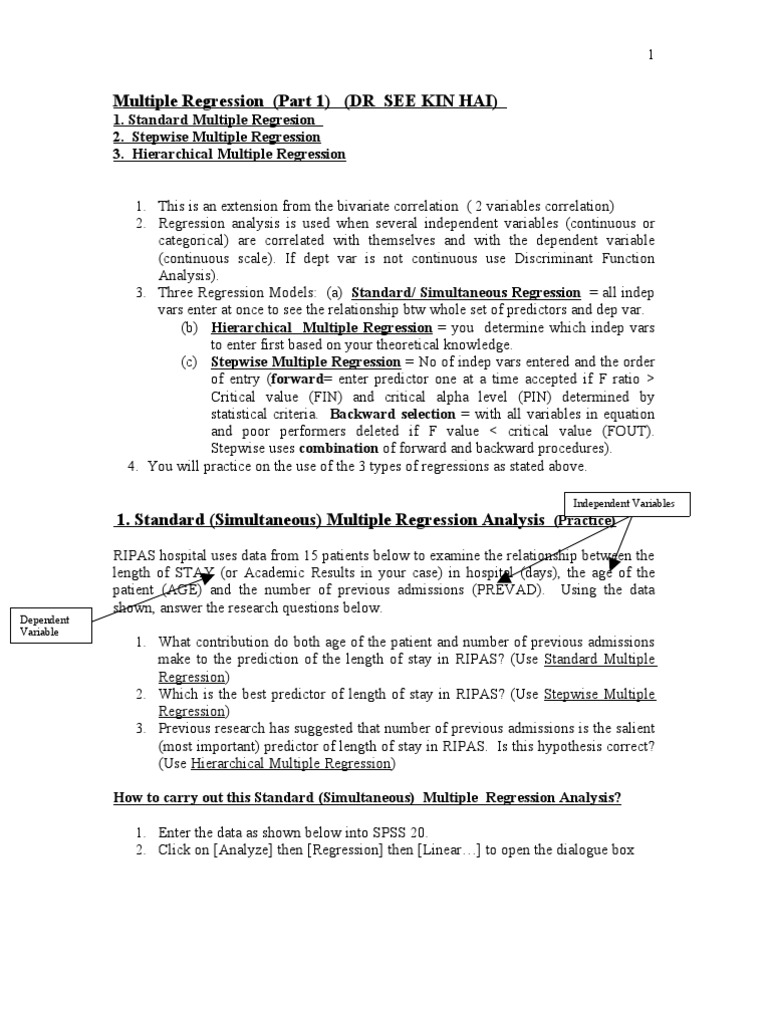 1

Multiple Regression (Part 1) (DR SEE KIN HAI)
1. Standard Multiple Regresion
2. Stepwise Multiple Regression
3. Hierarchical Multiple Regression

1. This is an extension from the bivariate correlation ( 2 variables correlation)
2. Regression analysis is used when several independent variables (continuous or categorical) are correlated with themselves and with the dependent variable (continuous scale). If dept var is not continuous use Discriminant Function Analysis).
3. Three Regression Models: (a) Standard/ Simultaneous Regression = all indep vars enter at once to see the relationship btw whole set of predictors and dep var.
(b) Hierarchical Multiple Regression = you determine which indep vars to enter first based on your theoretical knowledge.
(c) Stepwise Multiple Regression = No of indep vars entered and the order of entry (forward= enter predictor one at a time accepted if F ratio > Critical value (FIN) and critical alpha level (PIN) determined by statistical criteria. Backward selection = with all variables in equation and poor performers deleted if F value < critical value (FOUT). Stepwise uses combination of forward and backward procedures).
4. You will practice on the use of the 3 types of regressions as stated above.

Independent Variables

1. Standard (Simultaneous) Multiple Regression Analysis (Practice)

RIPAS hospital uses data from 15 patients below to examine the relationship between the length of STAY (or Academic Results in your case) in hospital (days), the age of the patient (AGE) and the number of previous admissions (PREVAD). Using the data shown, answer the research questions below.

Dependent Variable

1. What contribution do both age of the patient and number of previous admissions make to the prediction of the length of stay in RIPAS? (Use Standard Multiple Regression)
2. Which is the best predictor of length of stay in RIPAS? (Use Stepwise Multiple Regression)
3. Previous research has suggested that number of previous admissions is the salient (most important) predictor of length of stay in RIPAS. Is this hypothesis correct? (Use Hierarchical Multiple Regression)

How to carry out this Standard (Simultaneous) Multiple Regression Analysis?

1. Enter the data as shown below into SPSS 20.
2. Click on [Analyze] then [Regression] then [Linear…] to open the dialogue box